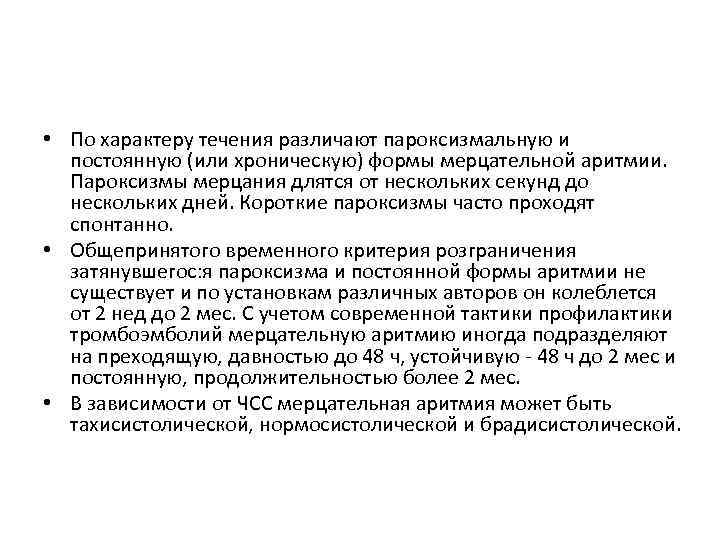 • По характеру течения различают пароксизмальную и постоянную (или хроническую) формы мерцательной аритмии. Пароксизмы мерцания длятся от нескольких секунд до нескольких дней. Короткие пароксизмы часто проходят спонтанно.

• Общепринятого временного критерия розграничения затянувшегос:я пароксизма и постоянной формы аритмии не существует и по установкам различных авторов он колеблется от 2 нед до 2 мес. С учетом современной тактики профилактики тромбоэмболий мерцательную аритмию иногда подразделяют на преходящую, давностью до 48 ч, устойчивую - 48 ч до 2 мес и постоянную, продолжительностью более 2 мес.

• В зависимости от ЧСС мерцательная аритмия может быть тахисистолической, нормосистолической и брадисистолической.